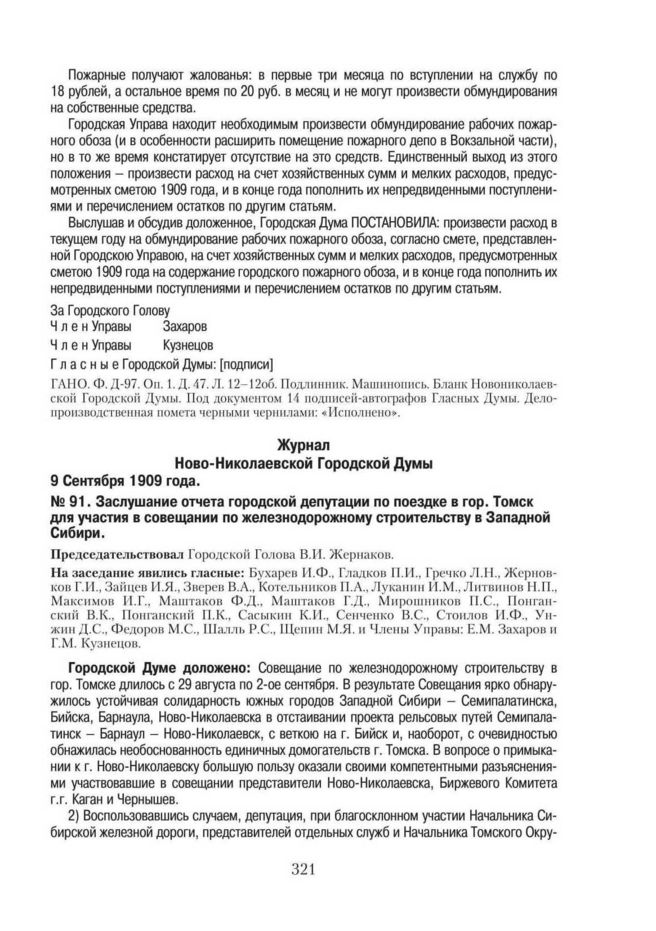 Пожарные получают жалованья: в первые три месяца по вступлении на службу по 18 рублей, а остальное время по 20 руб. в месяц и не могут произвести обмундирования на собственные средства.

Городская Управа находит необходимым произвести обмундирование рабочих пожарного обоза (и в особенности расширить помещение пожарного депо в Вокзальной части), но в то же время констатирует отсутствие на это средств. Единственный выход из этого положения – произвести расход на счет хозяйственных сумм и мелких расходов, предусмотренных сметою 1909 года, и в конце года пополнить их непредвиденными поступлениями и перечислением остатков по другим статьям.

Выслушав и обсудив доложенное, Городская Дума ПОСТАНОВИЛА: произвести расход в текущем году на обмундирование рабочих пожарного обоза, согласно смете, представленной Городскою Управою, на счет хозяйственных сумм и мелких расходов, предусмотренных сметою 1909 года на содержание городского пожарного обоза, и в конце года пополнить их непредвиденными поступлениями и перечислением остатков по другим статьям.

За Городского Голову
Член Управы Захаров
Член Управы Кузнецов
Гласные Городской Думы: [подписи]

ГАНО. Ф. Д-97. Оп. 1. Д. 47. Л. 12–12об. Подлинник. Машинопись. Бланк Новониколаевской Городской Думы. Под документом 14 подписей-автографов Гласных Думы. Делопроизводственная помета черными чернилами: «Исполнено».

Журнал
Ново-Николаевской Городской Думы
9 Сентября 1909 года.

№ 91. Заслушание отчета городской депутации по поездке в гор. Томск для участия в совещании по железнодорожному строительству в Западной Сибири.

Председательствовал Городской Голова В.И. Жернаков.

На заседание явились гласные: Бухарев И.Ф., Гладков П.И., Гречко Л.Н., Жерновков Г.И., Зайцев И.Я., Зверев В.А., Котельников П.А., Луканин И.М., Литвинов Н.П., Максимов И.Г., Маштаков Ф.Д., Маштаков Г.Д., Мирошников П.С., Понганский В.К., Понганский П.К., Сасыкин К.И., Сенченко В.С., Стоилов И.Ф., Унжин Д.С., Федоров М.С., Шалль Р.С., Щепин М.Я. и Члены Управы: Е.М. Захаров и Г.М. Кузнецов.

Городской Думе доложено: Совещание по железнодорожному строительству в гор. Томске длилось с 29 августа по 2-ое сентября. В результате Совещания ярко обнаружилось устойчивая солидарность южных городов Западной Сибири – Семипалатинска, Бийска, Барнаула, Ново-Николаевска в отстаивании проекта рельсовых путей Семипалатинск – Барнаул – Ново-Николаевск, с веткою на г. Бийск и, наоборот, с очевидностью обнажилась необоснованность единичных домогательств г. Томска. В вопросе о примыкании к г. Ново-Николаевску большую пользу оказали своими компетентными разъяснениями участвовавшие в совещании представители Ново-Николаевска, Биржевого Комитета г.г. Каган и Чернышев.

2) Воспользовавшись случаем, депутация, при благосклонном участии Начальника Сибирской железной дороги, представителей отдельных служб и Начальника Томского Окру-

321